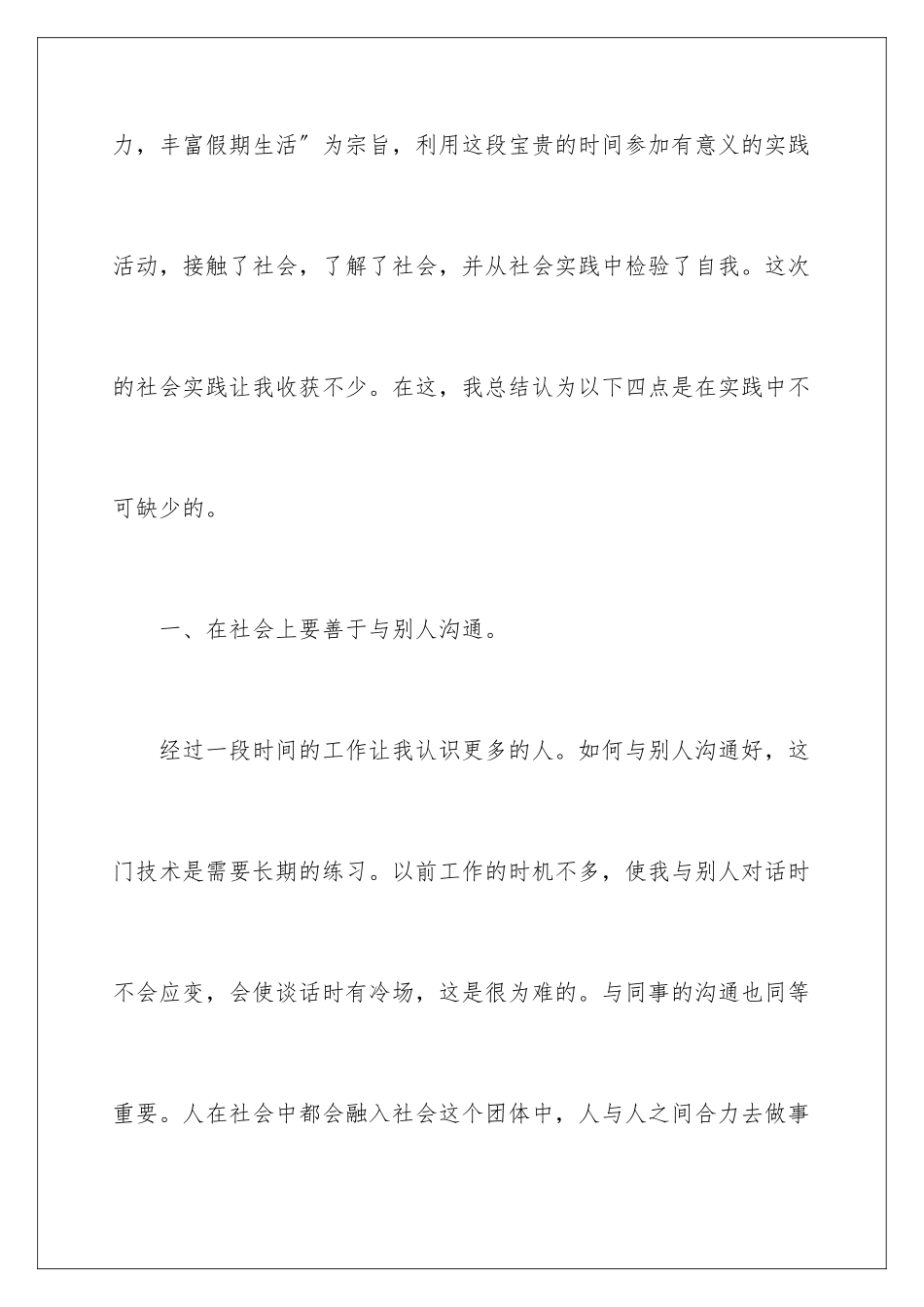 力，丰富假期生活″为宗旨，利用这段宝贵的时间参加有意义的实践活动，接触了社会，了解了社会，并从社会实践中检验了自我。这次的社会实践让我收获不少。在这，我总结认为以下四点是在实践中不可缺少的。

一、在社会上要善于与别人沟通。

经过一段时间的工作让我认识更多的人。如何与别人沟通好，这门技术是需要长期的练习。以前工作的时机不多，使我与别人对话时不会应变，会使谈话时有冷场，这是很为难的。与同事的沟通也同等重要。人在社会中都会融入社会这个团体中，人与人之间合力去做事